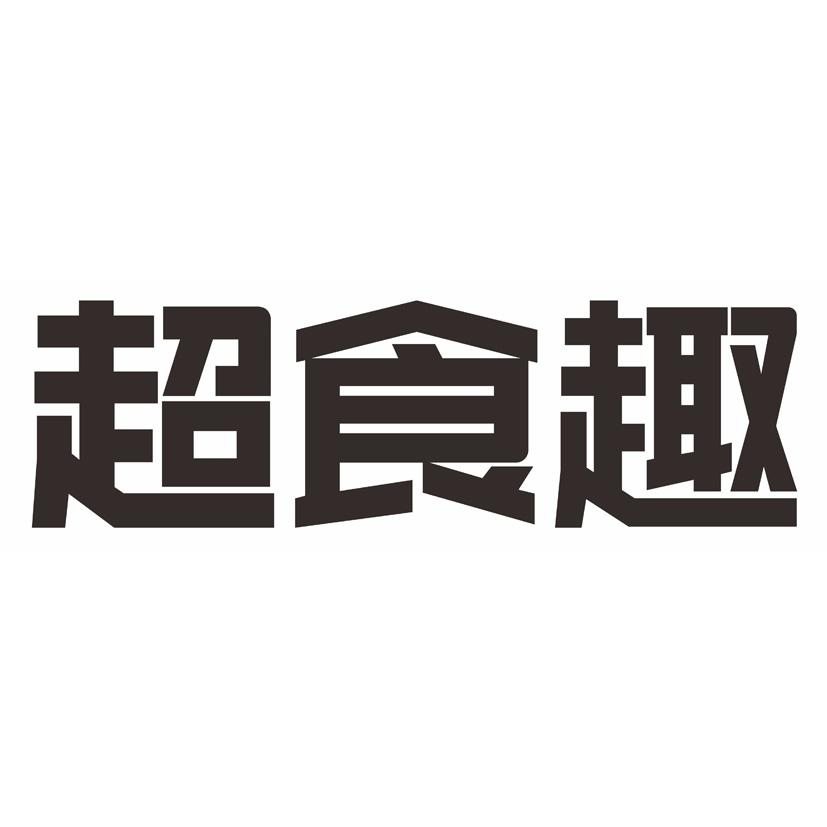 超食趣